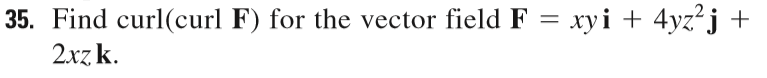 35. Find curl(curl $\mathbf{F}$) for the vector field $\mathbf{F} = xy\,\mathbf{i} + 4yz^2\,\mathbf{j} + 2xz\,\mathbf{k}$.